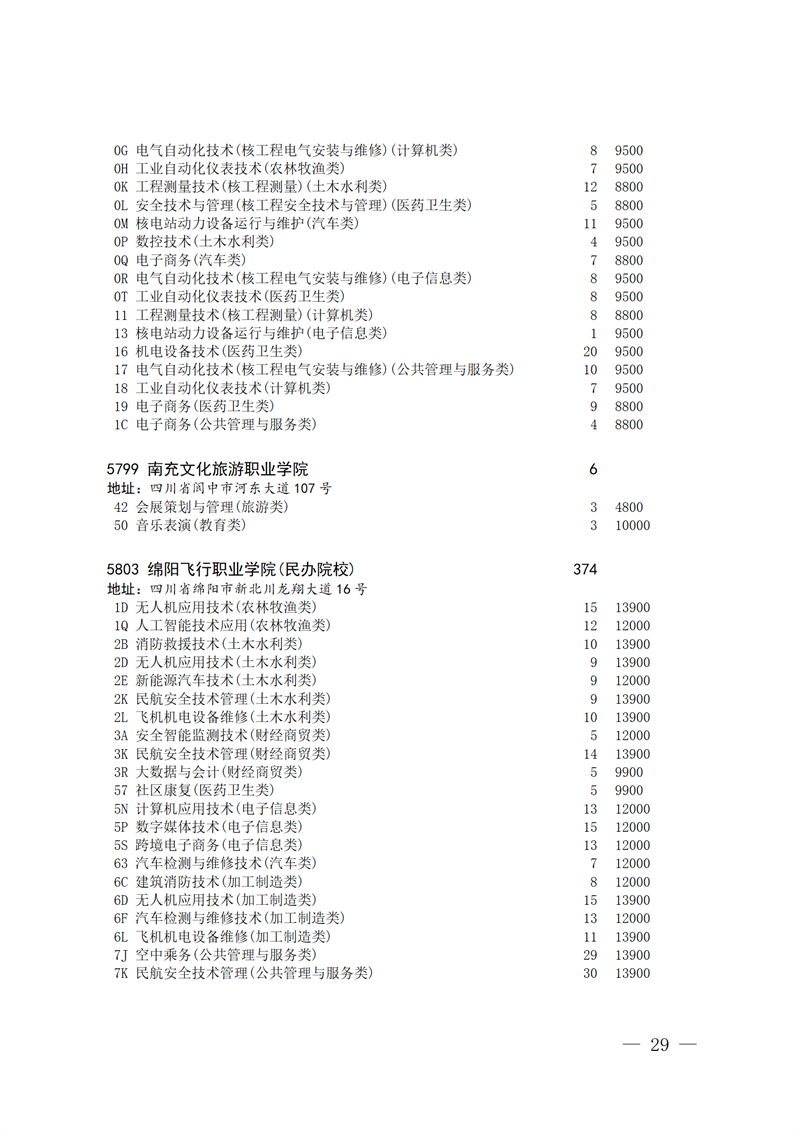 0G 电气自动化技术(核工程电气安装与维修)(计算机类) 8 9500
0H 工业自动化仪表技术(农林牧渔类) 7 9500
0K 工程测量技术(核工程测量)(土木水利类) 12 8800
0L 安全技术与管理(核工程安全技术与管理)(医药卫生类) 5 8800
0M 核电站动力设备运行与维护(汽车类) 11 9500
0P 数控技术(土木水利类) 4 9500
0Q 电子商务(汽车类) 7 8800
0R 电气自动化技术(核工程电气安装与维修)(电子信息类) 8 9500
0T 工业自动化仪表技术(医药卫生类) 8 9500
11 工程测量技术(核工程测量)(计算机类) 8 8800
13 核电站动力设备运行与维护(电子信息类) 1 9500
16 机电设备技术(医药卫生类) 20 9500
17 电气自动化技术(核工程电气安装与维修)(公共管理与服务类) 10 9500
18 工业自动化仪表技术(计算机类) 7 9500
19 电子商务(医药卫生类) 9 8800
1C 电子商务(公共管理与服务类) 4 8800

5799 南充文化旅游职业学院 6
地址：四川省阆中市河东大道107号
42 会展策划与管理(旅游类) 3 4800
50 音乐表演(教育类) 3 10000

5803 绵阳飞行职业学院(民办院校) 374
地址：四川省绵阳市新北川龙翔大道16号
1D 无人机应用技术(农林牧渔类) 15 13900
1Q 人工智能技术应用(农林牧渔类) 12 12000
2B 消防救援技术(土木水利类) 10 13900
2D 无人机应用技术(土木水利类) 9 13900
2E 新能源汽车技术(土木水利类) 9 12000
2K 民航安全技术管理(土木水利类) 9 13900
2L 飞机机电设备维修(土木水利类) 10 13900
3A 安全智能监测技术(财经商贸类) 5 12000
3K 民航安全技术管理(财经商贸类) 14 13900
3R 大数据与会计(财经商贸类) 5 9900
57 社区康复(医药卫生类) 5 9900
5N 计算机应用技术(电子信息类) 13 12000
5P 数字媒体技术(电子信息类) 15 12000
5S 跨境电子商务(电子信息类) 13 12000
63 汽车检测与维修技术(汽车类) 7 12000
6C 建筑消防技术(加工制造类) 8 12000
6D 无人机应用技术(加工制造类) 15 13900
6F 汽车检测与维修技术(加工制造类) 13 12000
6L 飞机机电设备维修(加工制造类) 11 13900
7J 空中乘务(公共管理与服务类) 29 13900
7K 民航安全技术管理(公共管理与服务类) 30 13900

— 29 —